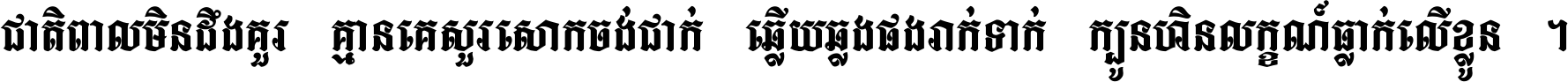 ជាតិពាលមិនដឹងគួរ គ្មានគេសួរសោកចង់ជាក់ ឆ្លើយឆ្លងផងរាក់ទាក់ ក្បួនឃិនលក្ខណ៍ធ្លាក់លើខ្លួន ។